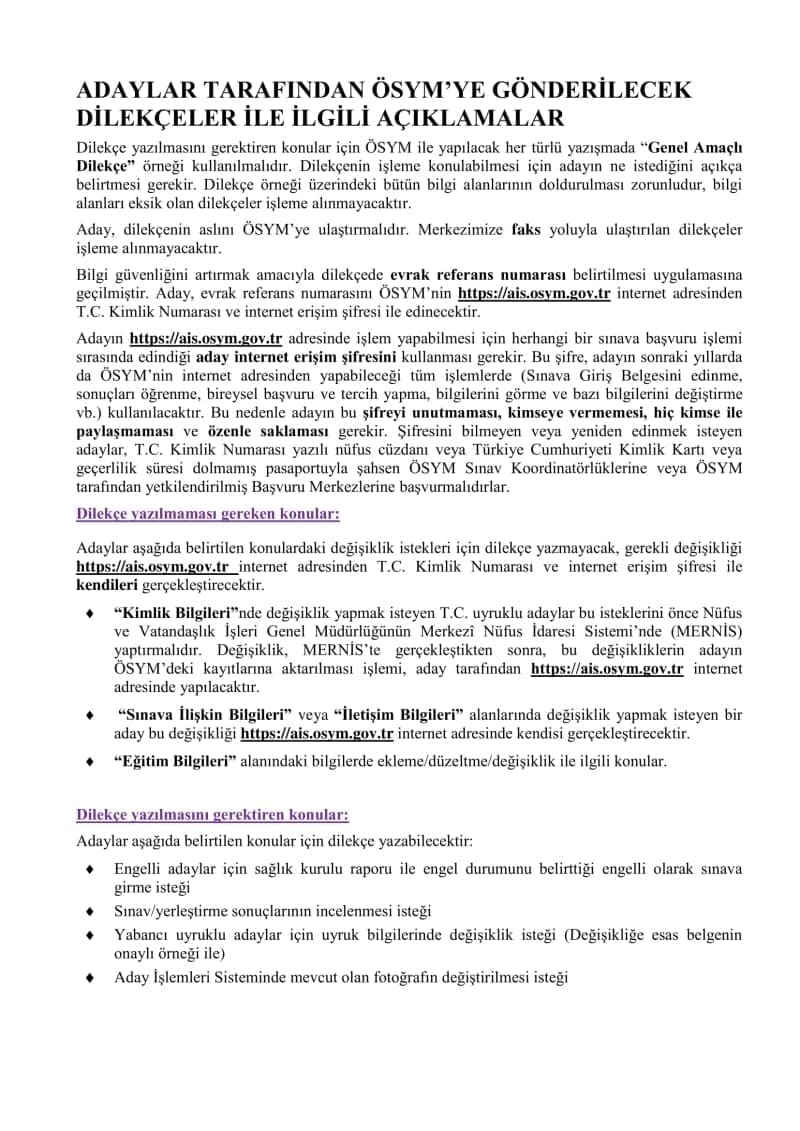 ADAYLAR TARAFINDAN ÖSYM'YE GÖNDERİLECEK DİLEKÇELER İLE İLGİLİ AÇIKLAMALAR

Dilekçe yazılmasını gerektiren konular için ÖSYM ile yapılacak her türlü yazışmada "Genel Amaçlı Dilekçe" örneği kullanılmalıdır. Dilekçenin işleme konulabilmesi için adayın ne istediğini açıkça belirtmesi gerekir. Dilekçe örneği üzerindeki bütün bilgi alanlarının doldurulması zorunludur, bilgi alanları eksik olan dilekçeler işleme alınmayacaktır.

Aday, dilekçenin aslını ÖSYM'ye ulaştırmalıdır. Merkezimize faks yoluyla ulaştırılan dilekçeler işleme alınmayacaktır.

Bilgi güvenliğini artırmak amacıyla dilekçede evrak referans numarası belirtilmesi uygulamasına geçilmiştir. Aday, evrak referans numarasını ÖSYM'nin https://ais.osym.gov.tr internet adresinden T.C. Kimlik Numarası ve internet erişim şifresi ile edinecektir.

Adayın https://ais.osym.gov.tr adresinde işlem yapabilmesi için herhangi bir sınava başvuru işlemi sırasında edindiği aday internet erişim şifresini kullanması gerekir. Bu şifre, adayın sonraki yıllarda da ÖSYM'nin internet adresinden yapabileceği tüm işlemlerde (Sınava Giriş Belgesini edinme, sonuçları öğrenme, bireysel başvuru ve tercih yapma, bilgilerini görme ve bazı bilgilerini değiştirme vb.) kullanılacaktır. Bu nedenle adayın bu şifreyi unutmaması, kimseye vermemesi, hiç kimse ile paylaşmaması ve özenle saklaması gerekir. Şifresini bilmeyen veya yeniden edinmek isteyen adaylar, T.C. Kimlik Numarası yazılı nüfus cüzdanı veya Türkiye Cumhuriyeti Kimlik Kartı veya geçerlilik süresi dolmamış pasaportuyla şahsen ÖSYM Sınav Koordinatörlüklerine veya ÖSYM tarafından yetkilendirilmiş Başvuru Merkezlerine başvurmalıdırlar.

Dilekçe yazılmaması gereken konular:

Adaylar aşağıda belirtilen konulardaki değişiklik istekleri için dilekçe yazmayacak, gerekli değişikliği https://ais.osym.gov.tr internet adresinden T.C. Kimlik Numarası ve internet erişim şifresi ile kendileri gerçekleştirecektir.

♦ "Kimlik Bilgileri"nde değişiklik yapmak isteyen T.C. uyruklu adaylar bu isteklerini önce Nüfus ve Vatandaşlık İşleri Genel Müdürlüğünün Merkezî Nüfus İdaresi Sistemi'nde (MERNİS) yaptırmalıdır. Değişiklik, MERNİS'te gerçekleştikten sonra, bu değişikliklerin adayın ÖSYM'deki kayıtlarına aktarılması işlemi, aday tarafından https://ais.osym.gov.tr internet adresinde yapılacaktır.

♦ "Sınava İlişkin Bilgileri" veya "İletişim Bilgileri" alanlarında değişiklik yapmak isteyen bir aday bu değişikliği https://ais.osym.gov.tr internet adresinde kendisi gerçekleştirecektir.

♦ "Eğitim Bilgileri" alanındaki bilgilerde ekleme/düzeltme/değişiklik ile ilgili konular.

Dilekçe yazılmasını gerektiren konular:

Adaylar aşağıda belirtilen konular için dilekçe yazabilecektir:

♦ Engelli adaylar için sağlık kurulu raporu ile engel durumunu belirttiği engelli olarak sınava girme isteği
♦ Sınav/yerleştirme sonuçlarının incelenmesi isteği
♦ Yabancı uyruklu adaylar için uyruk bilgilerinde değişiklik isteği (Değişikliğe esas belgenin onaylı örneği ile)
♦ Aday İşlemleri Sisteminde mevcut olan fotoğrafın değiştirilmesi isteği